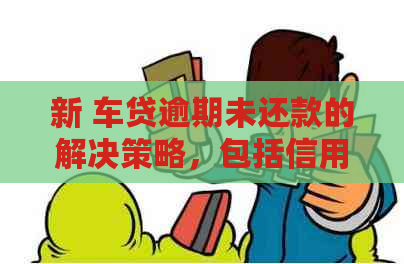 新 车贷逾期未还款的解决策略，包括信用